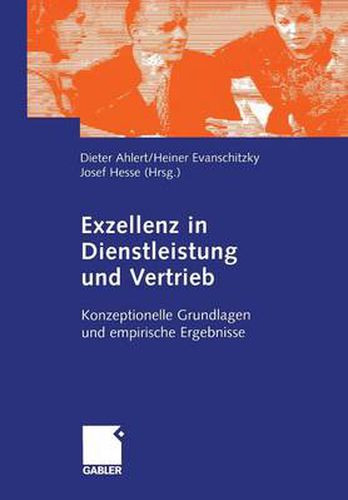 Dieter Ahlert/Heiner Evanschitzky
Josef Hesse (Hrsg.)

Exzellenz in Dienstleistung und Vertrieb

Konzeptionelle Grundlagen und empirische Ergebnisse

GABLER